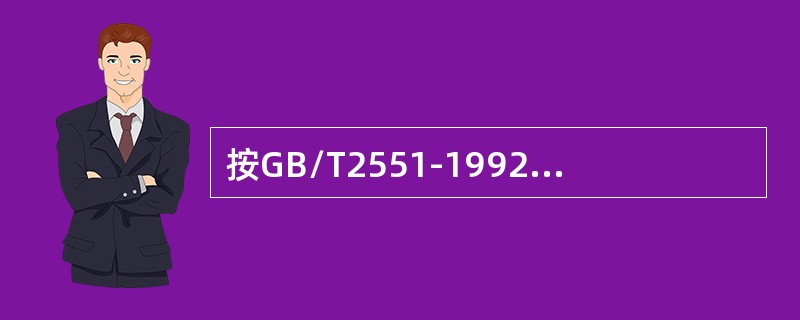 按GB/T2551-1992...